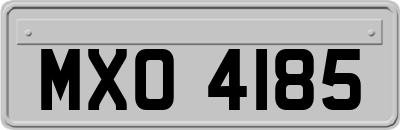 MXO 4185